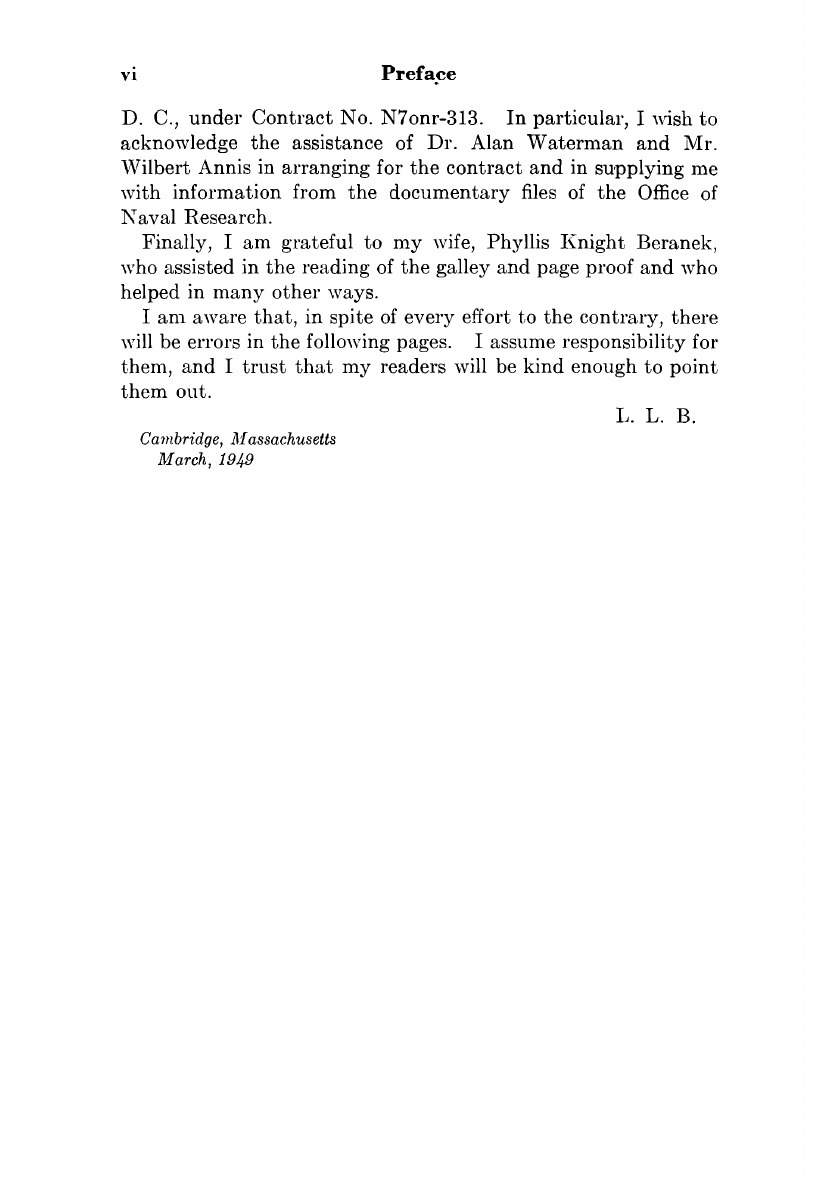 vi Preface

D. C., under Contract No. N7onr-313. In particular, I wish to acknowledge the assistance of Dr. Alan Waterman and Mr. Wilbert Annis in arranging for the contract and in supplying me with information from the documentary files of the Office of Naval Research.

Finally, I am grateful to my wife, Phyllis Knight Beranek, who assisted in the reading of the galley and page proof and who helped in many other ways.

I am aware that, in spite of every effort to the contrary, there will be errors in the following pages. I assume responsibility for them, and I trust that my readers will be kind enough to point them out.

L. L. B.

Cambridge, Massachusetts
March, 1949